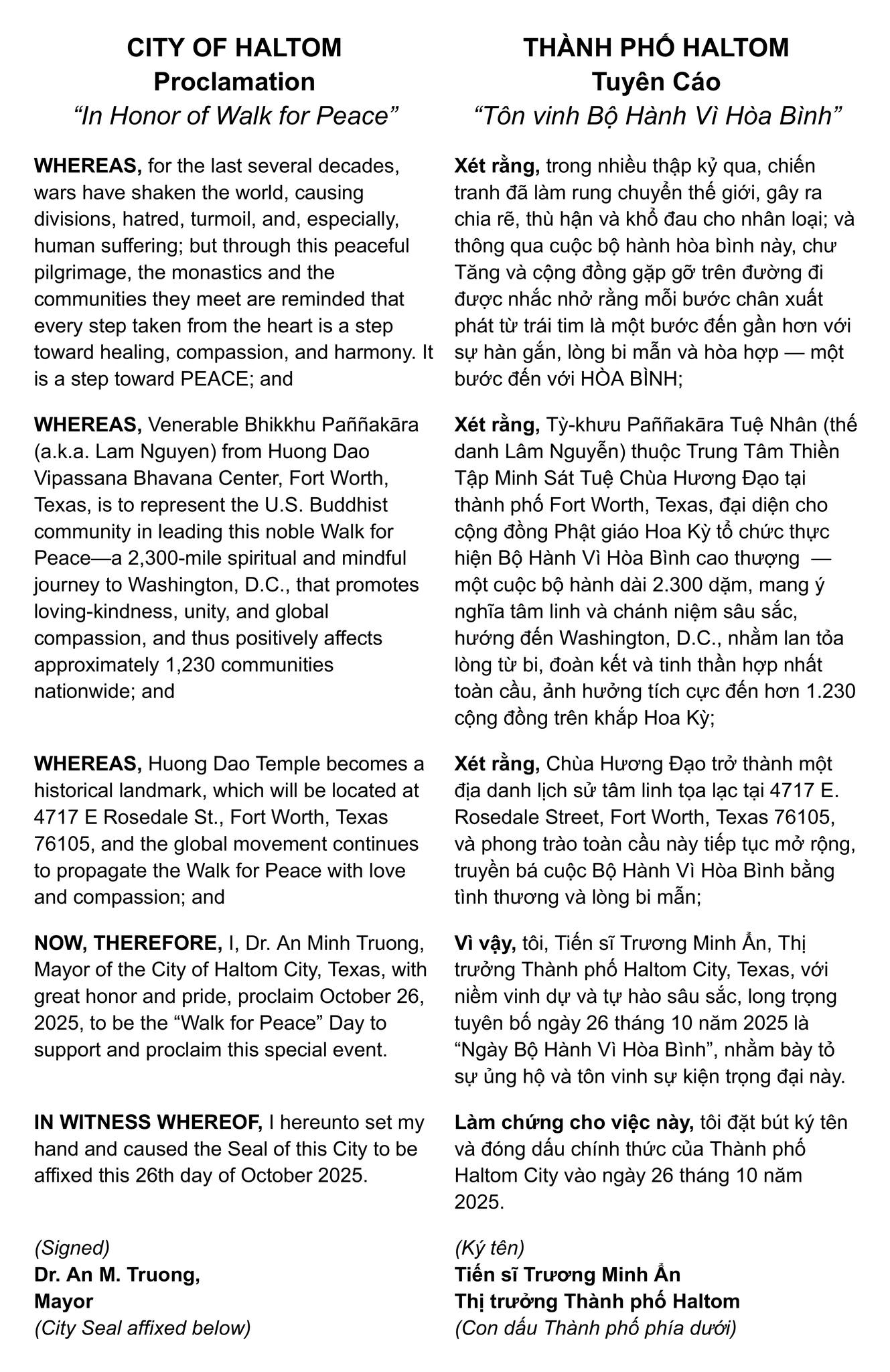 CITY OF HALTOM
Proclamation
“In Honor of Walk for Peace”

WHEREAS, for the last several decades, wars have shaken the world, causing divisions, hatred, turmoil, and, especially, human suffering; but through this peaceful pilgrimage, the monastics and the communities they meet are reminded that every step taken from the heart is a step toward healing, compassion, and harmony. It is a step toward PEACE; and

WHEREAS, Venerable Bhikkhu Paññakāra (a.k.a. Lam Nguyen) from Huong Dao Vipassana Bhavana Center, Fort Worth, Texas, is to represent the U.S. Buddhist community in leading this noble Walk for Peace—a 2,300-mile spiritual and mindful journey to Washington, D.C., that promotes loving-kindness, unity, and global compassion, and thus positively affects approximately 1,230 communities nationwide; and

WHEREAS, Huong Dao Temple becomes a historical landmark, which will be located at 4717 E Rosedale St., Fort Worth, Texas 76105, and the global movement continues to propagate the Walk for Peace with love and compassion; and

NOW, THEREFORE, I, Dr. An Minh Truong, Mayor of the City of Haltom City, Texas, with great honor and pride, proclaim October 26, 2025, to be the “Walk for Peace” Day to support and proclaim this special event.

IN WITNESS WHEREOF, I hereunto set my hand and caused the Seal of this City to be affixed this 26th day of October 2025.

(Signed)
Dr. An M. Truong,
Mayor
(City Seal affixed below)

THÀNH PHỐ HALTOM
Tuyên Cáo
“Tôn vinh Bộ Hành Vì Hòa Bình”

Xét rằng, trong nhiều thập kỷ qua, chiến tranh đã làm rung chuyển thế giới, gây ra chia rẽ, thù hận và khổ đau cho nhân loại; và thông qua cuộc bộ hành hòa bình này, chư Tăng và cộng đồng gặp gỡ trên đường đi được nhắc nhở rằng mỗi bước chân xuất phát từ trái tim là một bước đến gần hơn với sự hàn gắn, lòng bi mẫn và hòa hợp — một bước đến với HÒA BÌNH;

Xét rằng, Tỳ-khưu Paññakāra Tuệ Nhân (thế danh Lâm Nguyễn) thuộc Trung Tâm Thiền Tập Minh Sát Tuệ Chùa Hương Đạo tại thành phố Fort Worth, Texas, đại diện cho cộng đồng Phật giáo Hoa Kỳ tổ chức thực hiện Bộ Hành Vì Hòa Bình cao thượng — một cuộc bộ hành dài 2.300 dặm, mang ý nghĩa tâm linh và chánh niệm sâu sắc, hướng đến Washington, D.C., nhằm lan tỏa lòng từ bi, đoàn kết và tinh thần hợp nhất toàn cầu, ảnh hưởng tích cực đến hơn 1.230 cộng đồng trên khắp Hoa Kỳ;

Xét rằng, Chùa Hương Đạo trở thành một địa danh lịch sử tâm linh tọa lạc tại 4717 E. Rosedale Street, Fort Worth, Texas 76105, và phong trào toàn cầu này tiếp tục mở rộng, truyền bá cuộc Bộ Hành Vì Hòa Bình bằng tình thương và lòng bi mẫn;

Vì vậy, tôi, Tiến sĩ Trương Minh Ẩn, Thị trưởng Thành phố Haltom City, Texas, với niềm vinh dự và tự hào sâu sắc, long trọng tuyên bố ngày 26 tháng 10 năm 2025 là “Ngày Bộ Hành Vì Hòa Bình”, nhằm bày tỏ sự ủng hộ và tôn vinh sự kiện trọng đại này.

Làm chứng cho việc này, tôi đặt bút ký tên và đóng dấu chính thức của Thành phố Haltom City vào ngày 26 tháng 10 năm 2025.

(Ký tên)
Tiến sĩ Trương Minh Ẩn
Thị trưởng Thành phố Haltom
(Con dấu Thành phố phía dưới)